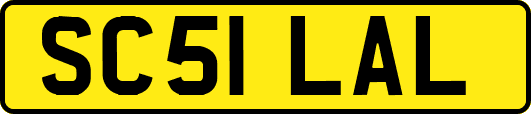 SC51 LAL